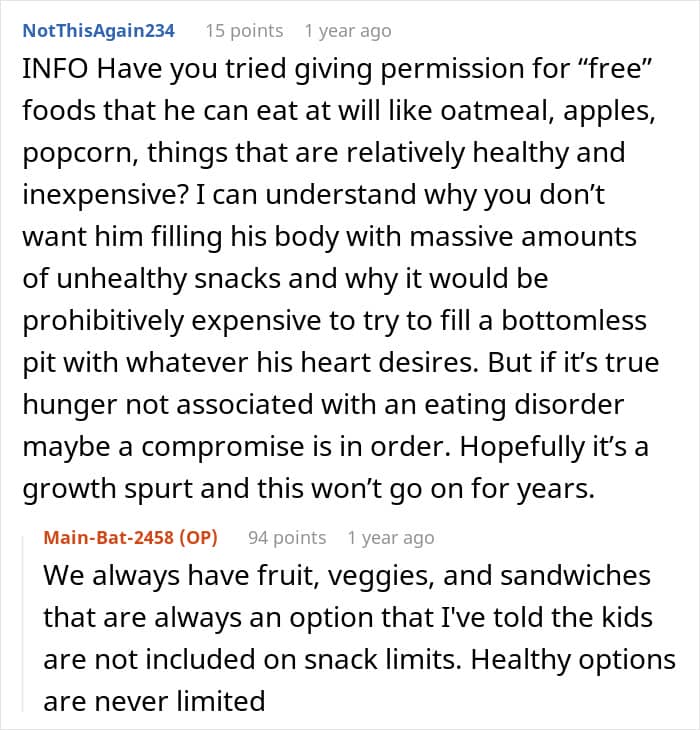 NotThisAgain234 15 points 1 year ago

INFO Have you tried giving permission for “free” foods that he can eat at will like oatmeal, apples, popcorn, things that are relatively healthy and inexpensive? I can understand why you don’t want him filling his body with massive amounts of unhealthy snacks and why it would be prohibitively expensive to try to fill a bottomless pit with whatever his heart desires. But if it’s true hunger not associated with an eating disorder maybe a compromise is in order. Hopefully it’s a growth spurt and this won’t go on for years.

Main-Bat-2458 (OP) 94 points 1 year ago

We always have fruit, veggies, and sandwiches that are always an option that I've told the kids are not included on snack limits. Healthy options are never limited